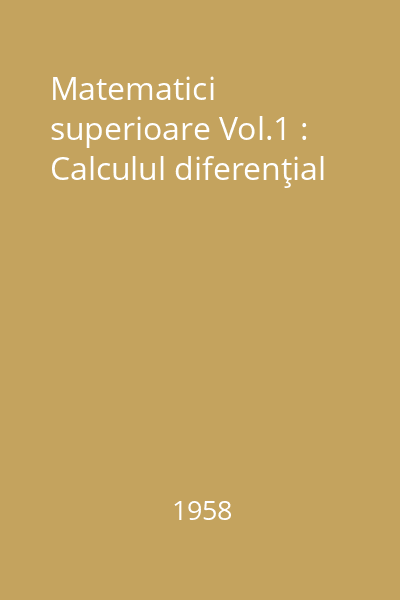 Matematici superioare Vol.1 : Calculul diferenţial

1958